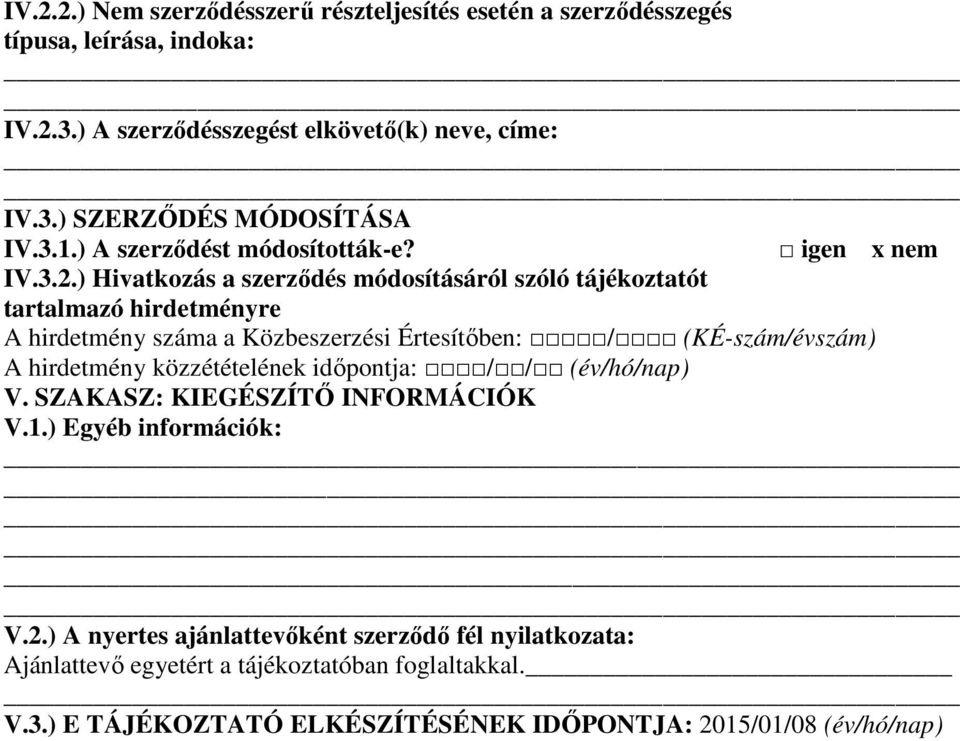 IV.2.2.) Nem szerződésszerű részteljesítés esetén a szerződésszegés típusa, leírása, indoka:

IV.2.3.) A szerződésszegést elkövető(k) neve, címe:

IV.3.) SZERZŐDÉS MÓDOSÍTÁSA
IV.3.1.) A szerződést módosították-e? □ igen x nem
IV.3.2.) Hivatkozás a szerződés módosításáról szóló tájékoztatót tartalmazó hirdetményre
A hirdetmény száma a Közbeszerzési Értesítőben: □□□□□/□□□□ (KÉ-szám/évszám)
A hirdetmény közzétételének időpontja: □□□□/□□/□□ (év/hó/nap)
V. SZAKASZ: KIEGÉSZÍTŐ INFORMÁCIÓK
V.1.) Egyéb információk:

V.2.) A nyertes ajánlattevőként szerződő fél nyilatkozata:
Ajánlattevő egyetért a tájékoztatóban foglaltakkal.

V.3.) E TÁJÉKOZTATÓ ELKÉSZÍTÉSÉNEK IDŐPONTJA: 2015/01/08 (év/hó/nap)